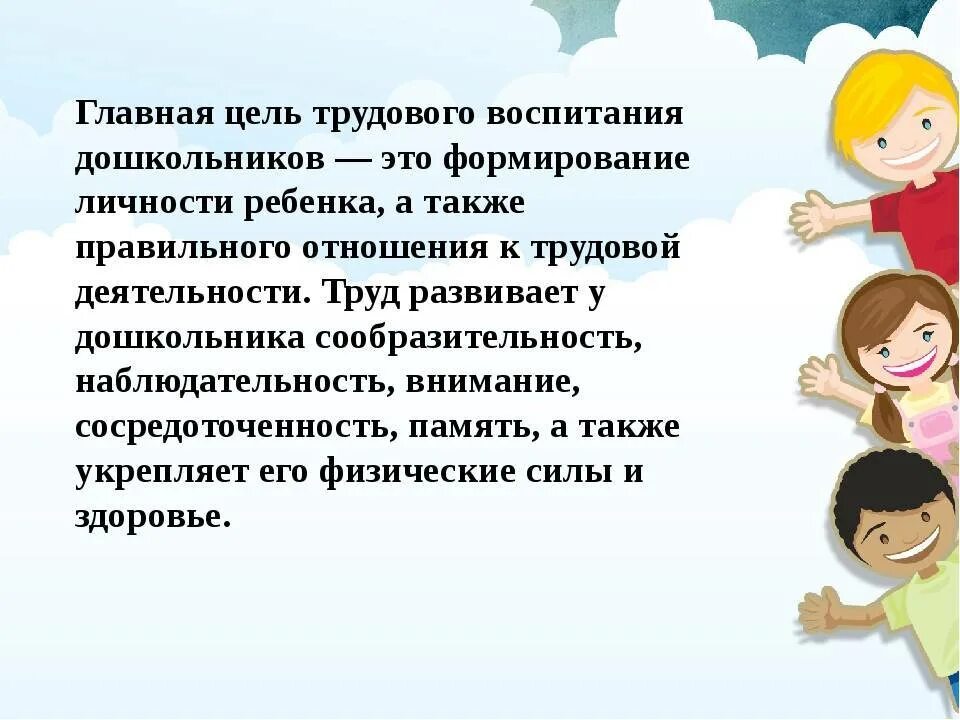 Главная цель трудового воспитания дошкольников — это формирование личности ребенка, а также правильного отношения к трудовой деятельности. Труд развивает у дошкольника сообразительность, наблюдательность, внимание, сосредоточенность, память, а также укрепляет его физические силы и здоровье.